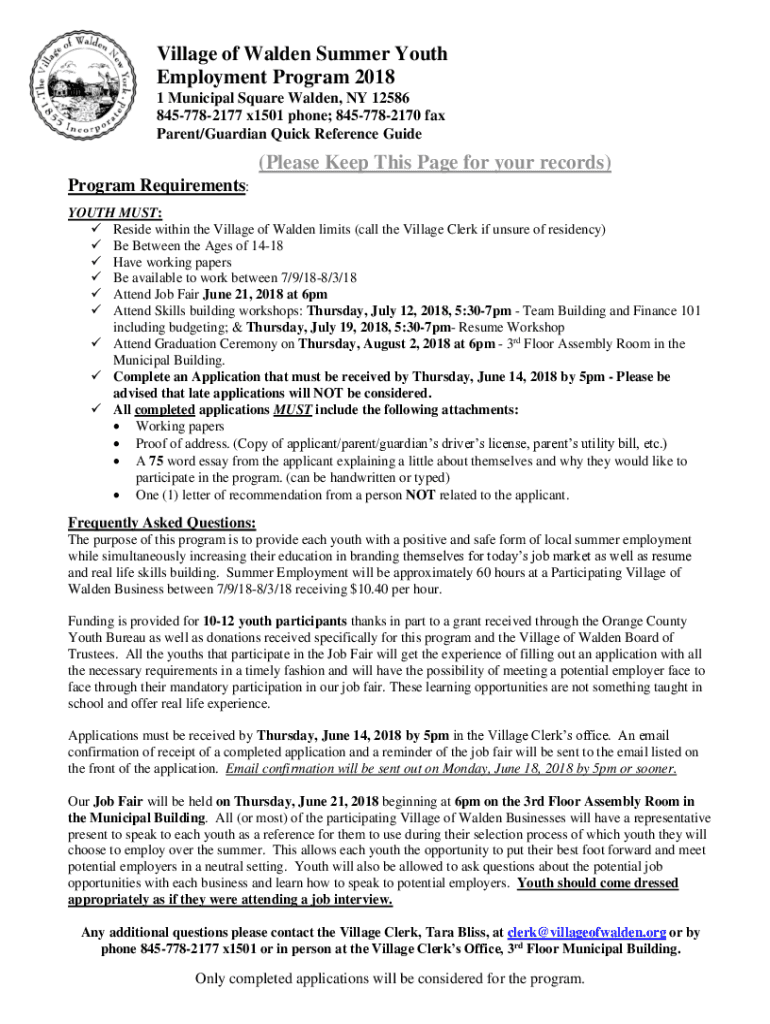 The Village of Walden New York 1855 Incorporated

Village of Walden Summer Youth Employment Program 2018
1 Municipal Square Walden, NY 12586
845-778-2177 x1501 phone; 845-778-2170 fax
Parent/Guardian Quick Reference Guide

(Please Keep This Page for your records)

Program Requirements:

YOUTH MUST:
✓ Reside within the Village of Walden limits (call the Village Clerk if unsure of residency)
✓ Be Between the Ages of 14-18
✓ Have working papers
✓ Be available to work between 7/9/18-8/3/18
✓ Attend Job Fair June 21, 2018 at 6pm
✓ Attend Skills building workshops: Thursday, July 12, 2018, 5:30-7pm - Team Building and Finance 101 including budgeting; & Thursday, July 19, 2018, 5:30-7pm- Resume Workshop
✓ Attend Graduation Ceremony on Thursday, August 2, 2018 at 6pm - 3rd Floor Assembly Room in the Municipal Building.
✓ Complete an Application that must be received by Thursday, June 14, 2018 by 5pm - Please be advised that late applications will NOT be considered.
✓ All completed applications MUST include the following attachments:
• Working papers
• Proof of address. (Copy of applicant/parent/guardian's driver's license, parent's utility bill, etc.)
• A 75 word essay from the applicant explaining a little about themselves and why they would like to participate in the program. (can be handwritten or typed)
• One (1) letter of recommendation from a person NOT related to the applicant.

Frequently Asked Questions:
The purpose of this program is to provide each youth with a positive and safe form of local summer employment while simultaneously increasing their education in branding themselves for today's job market as well as resume and real life skills building. Summer Employment will be approximately 60 hours at a Participating Village of Walden Business between 7/9/18-8/3/18 receiving $10.40 per hour.

Funding is provided for 10-12 youth participants thanks in part to a grant received through the Orange County Youth Bureau as well as donations received specifically for this program and the Village of Walden Board of Trustees. All the youths that participate in the Job Fair will get the experience of filling out an application with all the necessary requirements in a timely fashion and will have the possibility of meeting a potential employer face to face through their mandatory participation in our job fair. These learning opportunities are not something taught in school and offer real life experience.

Applications must be received by Thursday, June 14, 2018 by 5pm in the Village Clerk's office. An email confirmation of receipt of a completed application and a reminder of the job fair will be sent to the email listed on the front of the application. Email confirmation will be sent out on Monday, June 18, 2018 by 5pm or sooner.

Our Job Fair will be held on Thursday, June 21, 2018 beginning at 6pm on the 3rd Floor Assembly Room in the Municipal Building. All (or most) of the participating Village of Walden Businesses will have a representative present to speak to each youth as a reference for them to use during their selection process of which youth they will choose to employ over the summer. This allows each youth the opportunity to put their best foot forward and meet potential employers in a neutral setting. Youth will also be allowed to ask questions about the potential job opportunities with each business and learn how to speak to potential employers. Youth should come dressed appropriately as if they were attending a job interview.

Any additional questions please contact the Village Clerk, Tara Bliss, at clerk@villageofwalden.org or by phone 845-778-2177 x1501 or in person at the Village Clerk's Office, 3rd Floor Municipal Building.

Only completed applications will be considered for the program.